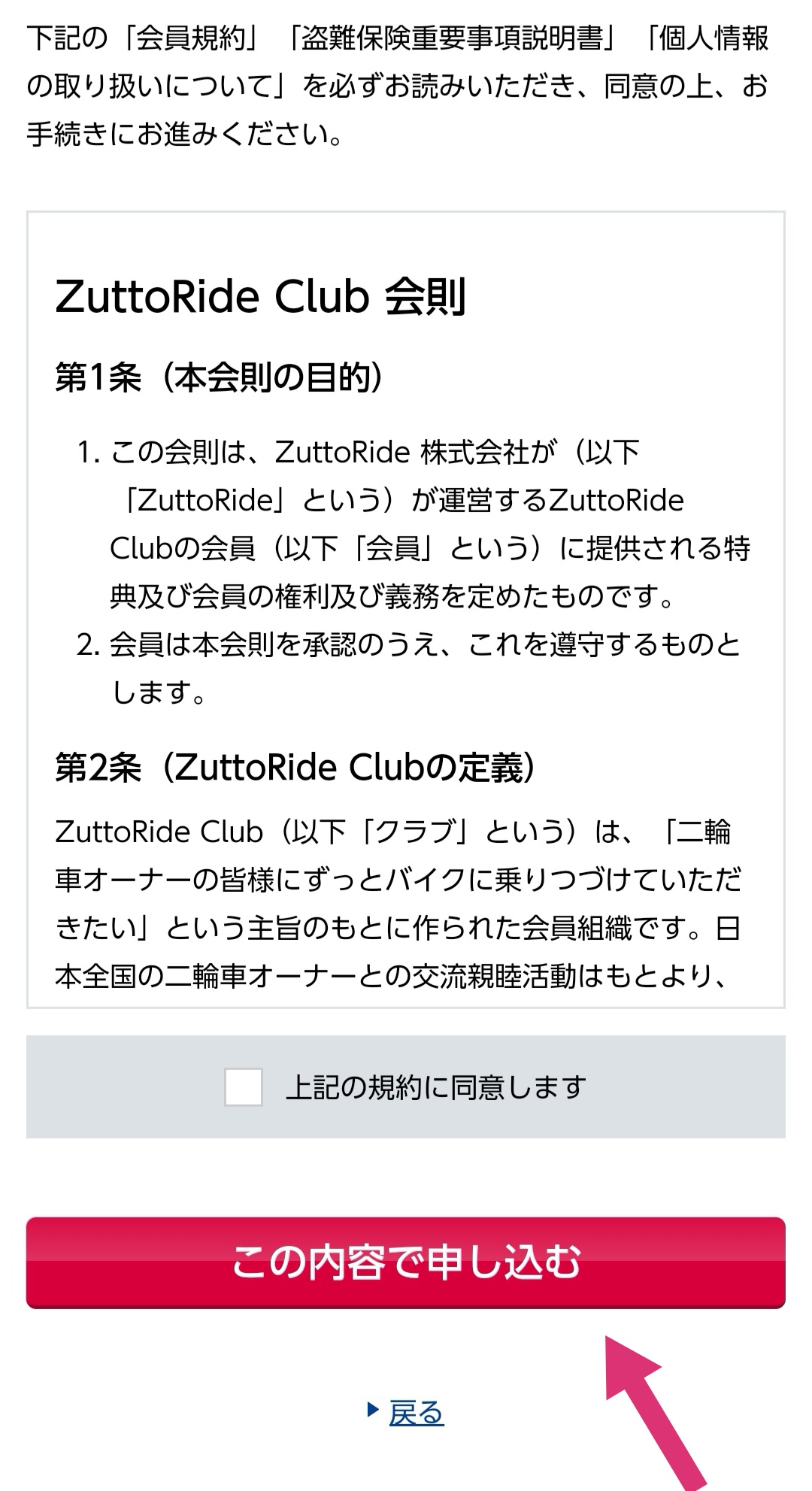 下記の「会員規約」「盗難保険重要事項説明書」「個人情報の取り扱いについて」を必ずお読みいただき、同意の上、お手続きにお進みください。

ZuttoRide Club 会則

第1条（本会則の目的）

1. この会則は、ZuttoRide 株式会社が（以下「ZuttoRide」という）が運営するZuttoRide Clubの会員（以下「会員」という）に提供される特典及び会員の権利及び義務を定めたものです。
2. 会員は本会則を承認のうえ、これを遵守するものとします。

第2条（ZuttoRide Clubの定義）

ZuttoRide Club（以下「クラブ」という）は、「二輪車オーナーの皆様にずっとバイクに乗りつづけていただきたい」という主旨のもとに作られた会員組織です。日本全国の二輪車オーナーとの交流親睦活動はもとより、

上記の規約に同意します

この内容で申し込む

戻る